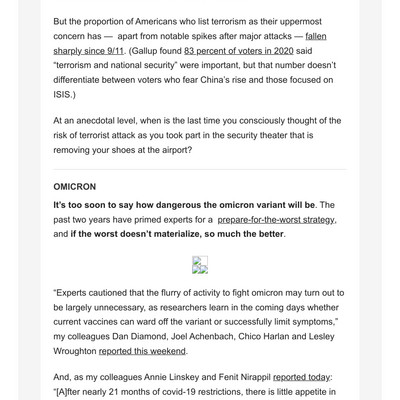 But the proportion of Americans who list terrorism as their uppermost concern has — apart from notable spikes after major attacks — fallen sharply since 9/11. (Gallup found 83 percent of voters in 2020 said "terrorism and national security" were important, but that number doesn't differentiate between voters who fear China's rise and those focused on ISIS.)

At an anecdotal level, when is the last time you consciously thought of the risk of terrorist attack as you took part in the security theater that is removing your shoes at the airport?

OMICRON

It's too soon to say how dangerous the omicron variant will be. The past two years have primed experts for a prepare-for-the-worst strategy, and if the worst doesn't materialize, so much the better.

"Experts cautioned that the flurry of activity to fight omicron may turn out to be largely unnecessary, as researchers learn in the coming days whether current vaccines can ward off the variant or successfully limit symptoms," my colleagues Dan Diamond, Joel Achenbach, Chico Harlan and Lesley Wroughton reported this weekend.

And, as my colleagues Annie Linskey and Fenit Nirappil reported today: "[A]fter nearly 21 months of covid-19 restrictions, there is little appetite in